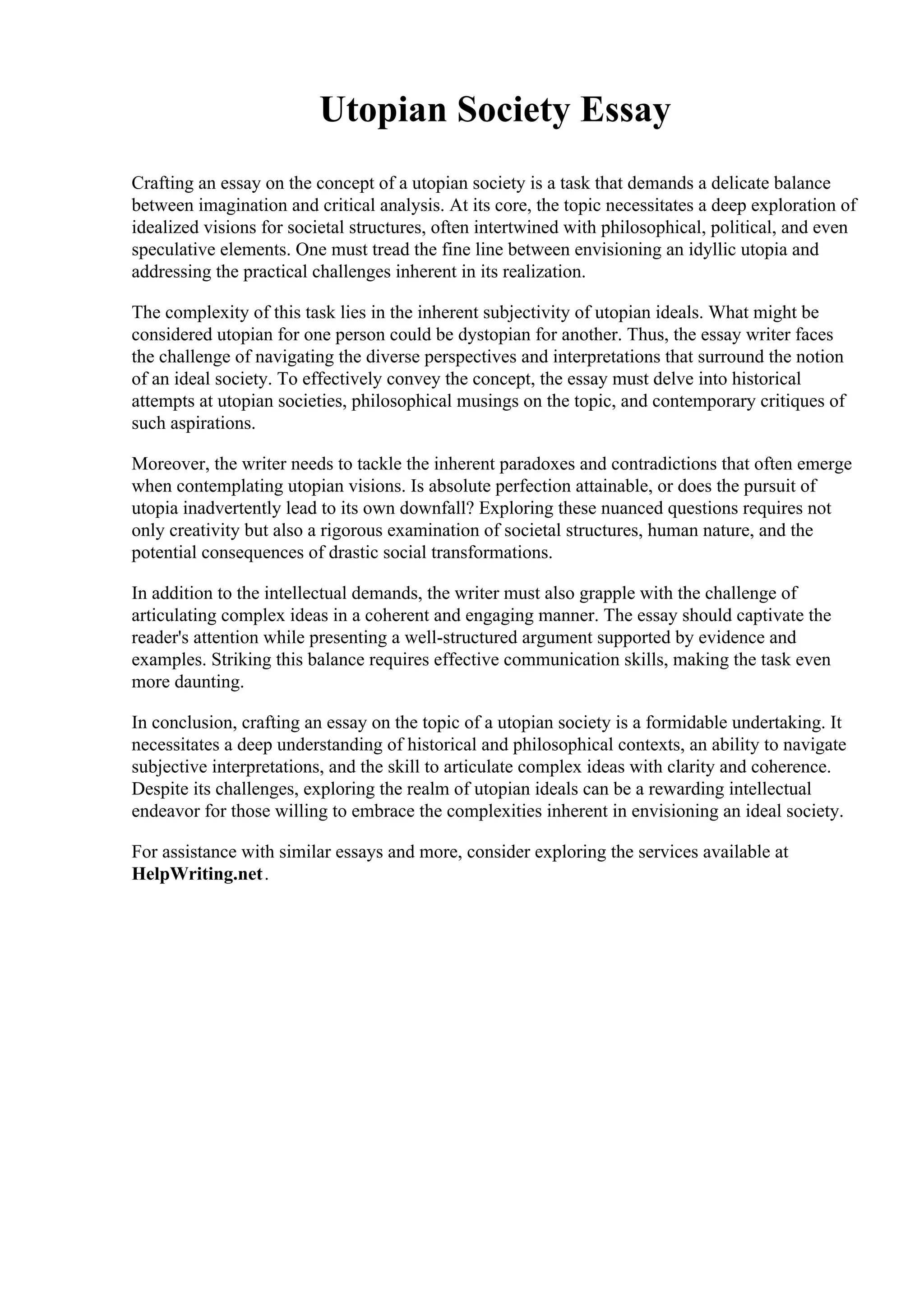 Utopian Society Essay

Crafting an essay on the concept of a utopian society is a task that demands a delicate balance between imagination and critical analysis. At its core, the topic necessitates a deep exploration of idealized visions for societal structures, often intertwined with philosophical, political, and even speculative elements. One must tread the fine line between envisioning an idyllic utopia and addressing the practical challenges inherent in its realization.

The complexity of this task lies in the inherent subjectivity of utopian ideals. What might be considered utopian for one person could be dystopian for another. Thus, the essay writer faces the challenge of navigating the diverse perspectives and interpretations that surround the notion of an ideal society. To effectively convey the concept, the essay must delve into historical attempts at utopian societies, philosophical musings on the topic, and contemporary critiques of such aspirations.

Moreover, the writer needs to tackle the inherent paradoxes and contradictions that often emerge when contemplating utopian visions. Is absolute perfection attainable, or does the pursuit of utopia inadvertently lead to its own downfall? Exploring these nuanced questions requires not only creativity but also a rigorous examination of societal structures, human nature, and the potential consequences of drastic social transformations.

In addition to the intellectual demands, the writer must also grapple with the challenge of articulating complex ideas in a coherent and engaging manner. The essay should captivate the reader's attention while presenting a well-structured argument supported by evidence and examples. Striking this balance requires effective communication skills, making the task even more daunting.

In conclusion, crafting an essay on the topic of a utopian society is a formidable undertaking. It necessitates a deep understanding of historical and philosophical contexts, an ability to navigate subjective interpretations, and the skill to articulate complex ideas with clarity and coherence. Despite its challenges, exploring the realm of utopian ideals can be a rewarding intellectual endeavor for those willing to embrace the complexities inherent in envisioning an ideal society.

For assistance with similar essays and more, consider exploring the services available at HelpWriting.net.